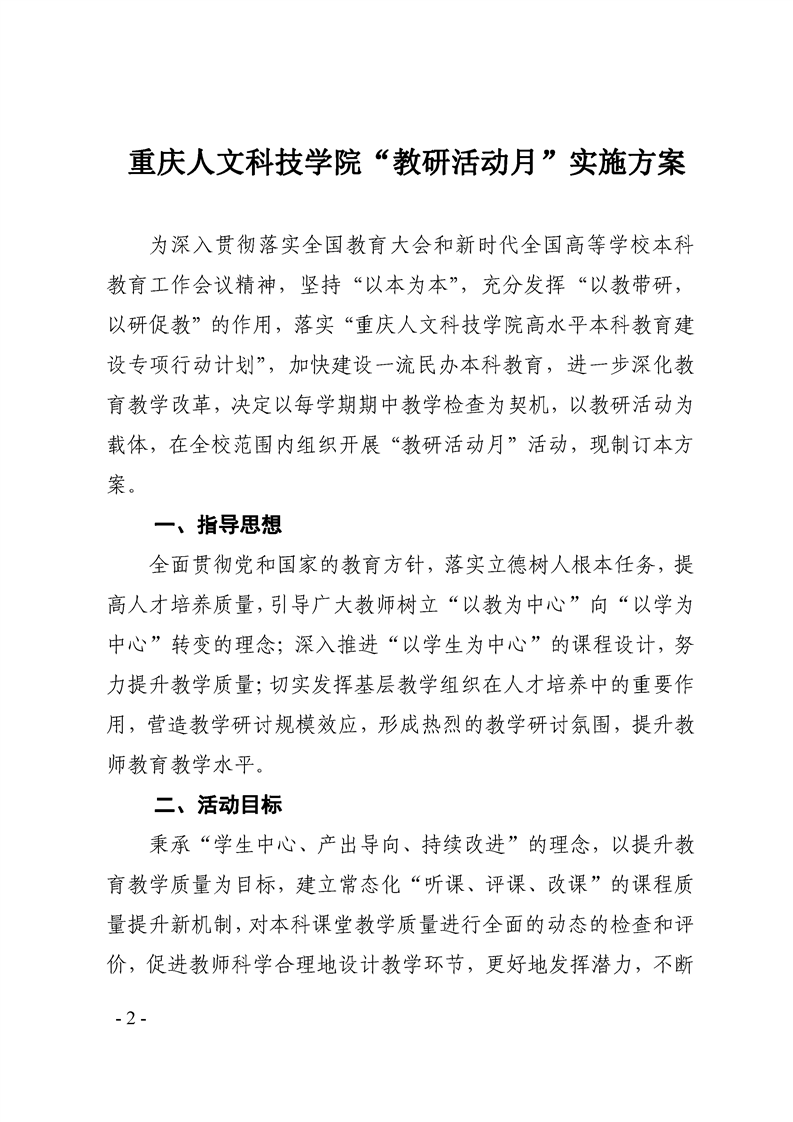 重庆人文科技学院“教研活动月”实施方案

为深入贯彻落实全国教育大会和新时代全国高等学校本科教育工作会议精神，坚持“以本为本”，充分发挥“以教带研，以研促教”的作用，落实“重庆人文科技学院高水平本科教育建设专项行动计划”，加快建设一流民办本科教育，进一步深化教育教学改革，决定以每学期期中教学检查为契机，以教研活动为载体，在全校范围内组织开展“教研活动月”活动，现制订本方案。

一、指导思想

全面贯彻党和国家的教育方针，落实立德树人根本任务，提高人才培养质量，引导广大教师树立“以教为中心”向“以学为中心”转变的理念；深入推进“以学生为中心”的课程设计，努力提升教学质量；切实发挥基层教学组织在人才培养中的重要作用，营造教学研讨规模效应，形成热烈的教学研讨氛围，提升教师教育教学水平。

二、活动目标

秉承“学生中心、产出导向、持续改进”的理念，以提升教育教学质量为目标，建立常态化“听课、评课、改课”的课程质量提升新机制，对本科课堂教学质量进行全面的动态的检查和评价，促进教师科学合理地设计教学环节，更好地发挥潜力，不断

- 2 -